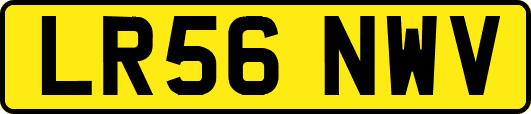 LR56 NWV